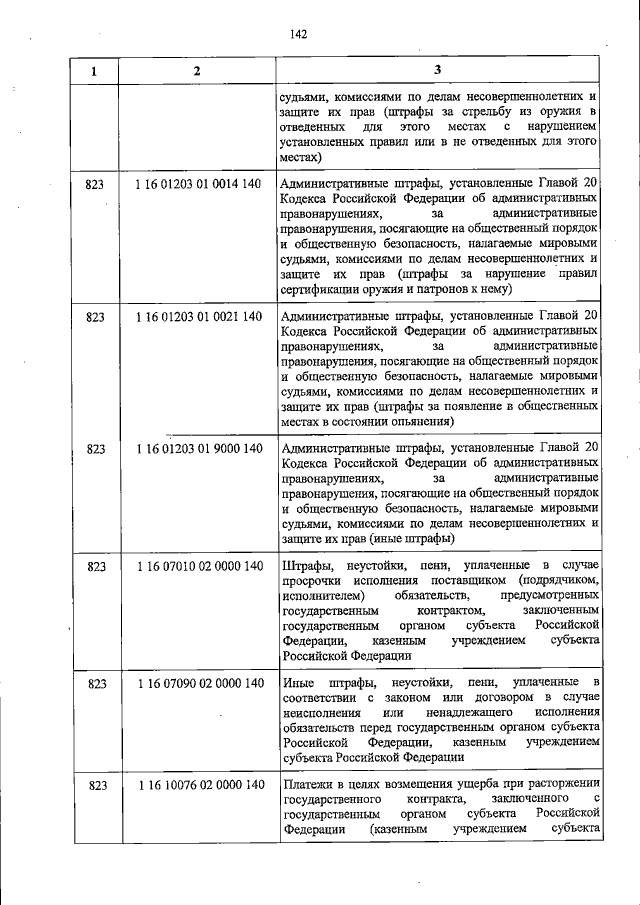 142

| 1 | 2 | 3 |
|---|---|---|
| | | судьями, комиссиями по делам несовершеннолетних и защите их прав (штрафы за стрельбу из оружия в отведенных для этого местах с нарушением установленных правил или в не отведенных для этого местах) |
| 823 | 1 16 01203 01 0014 140 | Административные штрафы, установленные Главой 20 Кодекса Российской Федерации об административных правонарушениях, за административные правонарушения, посягающие на общественный порядок и общественную безопасность, налагаемые мировыми судьями, комиссиями по делам несовершеннолетних и защите их прав (штрафы за нарушение правил сертификации оружия и патронов к нему) |
| 823 | 1 16 01203 01 0021 140 | Административные штрафы, установленные Главой 20 Кодекса Российской Федерации об административных правонарушениях, за административные правонарушения, посягающие на общественный порядок и общественную безопасность, налагаемые мировыми судьями, комиссиями по делам несовершеннолетних и защите их прав (штрафы за появление в общественных местах в состоянии опьянения) |
| 823 | 1 16 01203 01 9000 140 | Административные штрафы, установленные Главой 20 Кодекса Российской Федерации об административных правонарушениях, за административные правонарушения, посягающие на общественный порядок и общественную безопасность, налагаемые мировыми судьями, комиссиями по делам несовершеннолетних и защите их прав (иные штрафы) |
| 823 | 1 16 07010 02 0000 140 | Штрафы, неустойки, пени, уплаченные в случае просрочки исполнения поставщиком (подрядчиком, исполнителем) обязательств, предусмотренных государственным контрактом, заключенным государственным органом субъекта Российской Федерации, казенным учреждением субъекта Российской Федерации |
| 823 | 1 16 07090 02 0000 140 | Иные штрафы, неустойки, пени, уплаченные в соответствии с законом или договором в случае неисполнения или ненадлежащего исполнения обязательств перед государственным органом субъекта Российской Федерации, казенным учреждением субъекта Российской Федерации |
| 823 | 1 16 10076 02 0000 140 | Платежи в целях возмещения ущерба при расторжении государственного контракта, заключенного с государственным органом субъекта Российской Федерации (казенным учреждением субъекта |